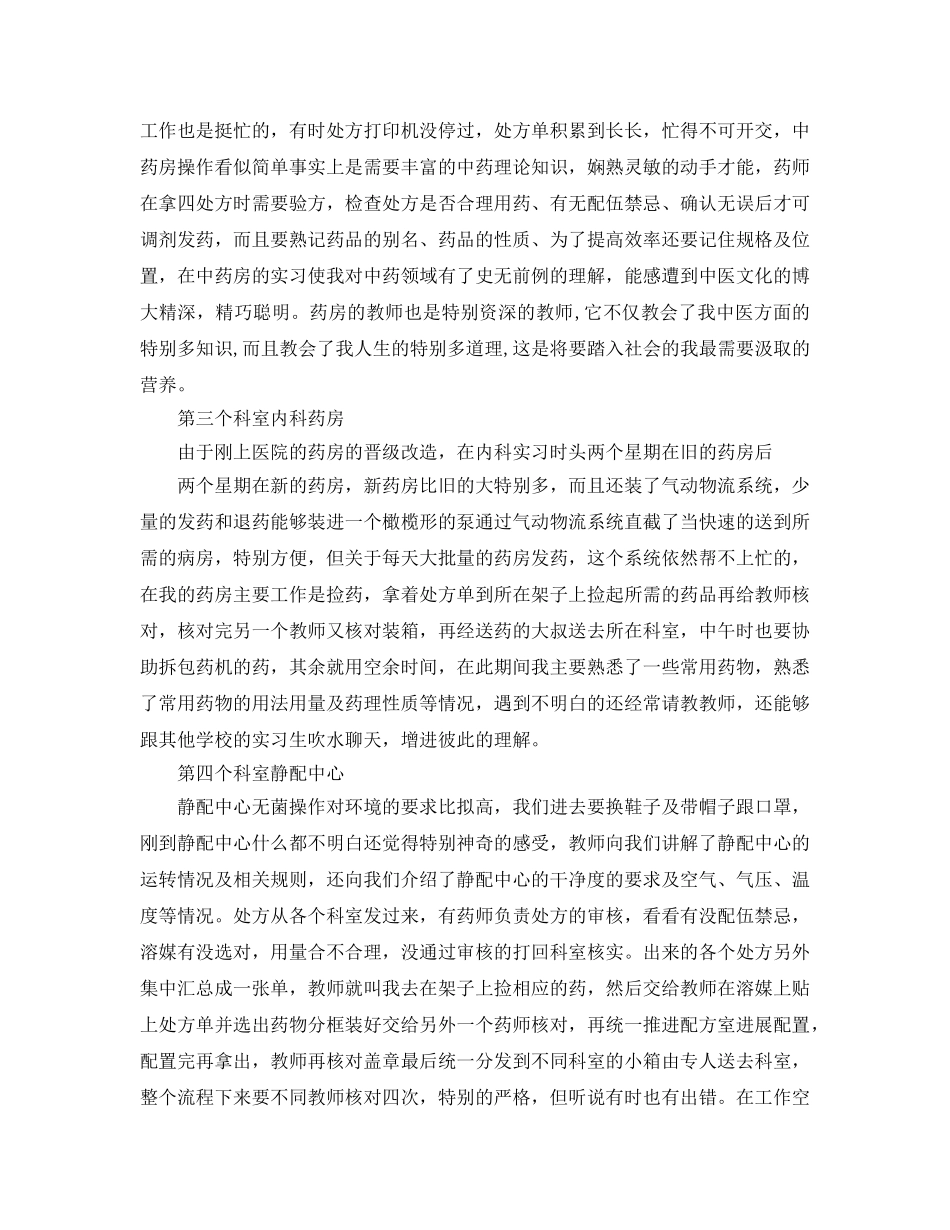 工作也是挺忙的，有时处方打印机没停过，处方单积累到长长，忙得不可开交，中药房操作看似简单事实上是需要丰富的中药理论知识，娴熟灵敏的动手才能，药师在拿四处方时需要验方，检查处方是否合理用药、有无配伍禁忌、确认无误后才可调剂发药，而且要熟记药品的别名、药品的性质、为了提高效率还要记住规格及位置，在中药房的实习使我对中药领域有了史无前例的理解，能感遭到中医文化的博大精深，精巧聪明。药房的教师也是特别资深的教师，它不仅教会了我中医方面的特别多知识，而且教会了我人生的特别多道理，这是将要踏入社会的我最需要汲取的营养。

第三个科室内科药房

由于刚上医院的药房的晋级改造，在内科实习时头两个星期在旧的药房后

两个星期在新的药房，新药房比旧的大特别多，而且还装了气动物流系统，少量的发药和退药能够装进一个橄榄形的泵通过气动物流系统直截了当快速的送到所需的病房，特别方便，但关于每天大批量的药房发药，这个系统依然帮不上忙的，在我的药房主要工作是捡药，拿着处方单到所在架子上捡起所需的药品再给教师核对，核对完另一个教师又核对装箱，再经送药的大叔送去所在科室，中午时也要协助拆包药机的药，其余就用空余时间，在此期间我主要熟悉了一些常用药物，熟悉了常用药物的用法用量及药理性质等情况，遇到不明白的还经常请教教师，还能够跟其他学校的实习生吹水聊天，增进彼此的理解。

第四个科室静配中心

静配中心无菌操作对环境的要求比拟高，我们进去要换鞋子及带帽子跟口罩，刚到静配中心什么都不明白还觉得特别神奇的感受，教师向我们讲解了静配中心的运转情况及相关规则，还向我们介绍了静配中心的干净度的要求及空气、气压、温度等情况。处方从各个科室发过来，有药师负责处方的审核，看看有没配伍禁忌，溶媒有没选对，用量合不合理，没通过审核的打回科室核实。出来的各个处方另外集中汇总成一张单，教师就叫我去在架子上捡相应的药，然后交给教师在溶媒上贴上处方单并选出药物分框装好交给另外一个药师核对，再统一推进配方室进展配置，配置完再拿出，教师再核对盖章最后统一分发到不同科室的小箱由专人送去科室，整个流程下来要不同教师核对四次，特别的严格，但听说有时也有出错。在工作空